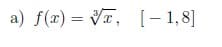 a) $f(x) = \sqrt[3]{x}$, $[-1, 8]$